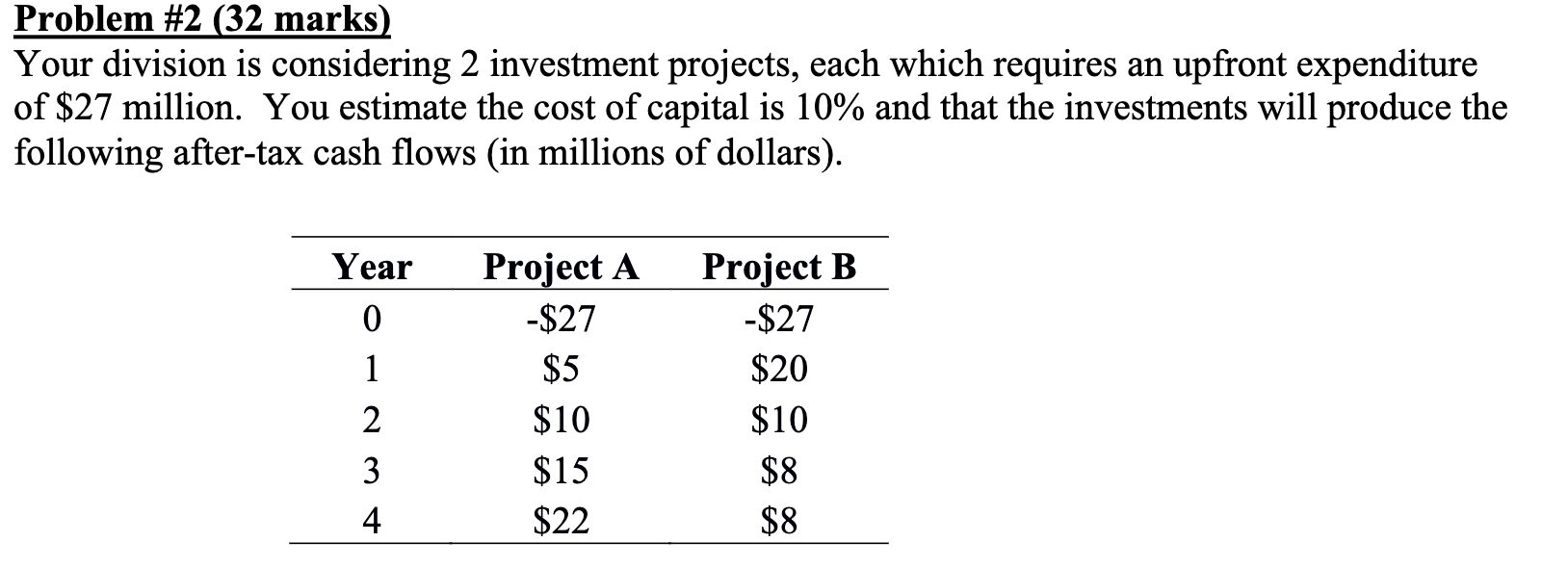 Problem #2 (32 marks)
Your division is considering 2 investment projects, each which requires an upfront expenditure of \$27 million. You estimate the cost of capital is 10% and that the investments will produce the following after-tax cash flows (in millions of dollars).

| Year | Project A | Project B |
|---|---|---|
| 0 | -\$27 | -\$27 |
| 1 | \$5 | \$20 |
| 2 | \$10 | \$10 |
| 3 | \$15 | \$8 |
| 4 | \$22 | \$8 |